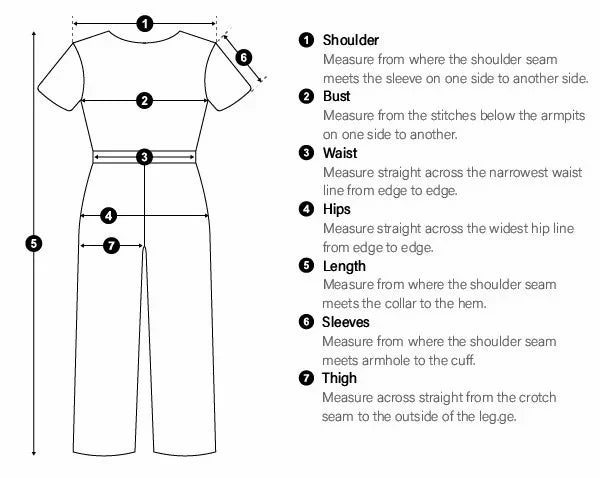 1
6
2
3
4
5
7

1 Shoulder
Measure from where the shoulder seam meets the sleeve on one side to another side.

2 Bust
Measure from the stitches below the armpits on one side to another.

3 Waist
Measure straight across the narrowest waist line from edge to edge.

4 Hips
Measure straight across the widest hip line from edge to edge.

5 Length
Measure from where the shoulder seam meets the collar to the hem.

6 Sleeves
Measure from where the shoulder seam meets armhole to the cuff.

7 Thigh
Measure across straight from the crotch seam to the outside of the leg.ge.